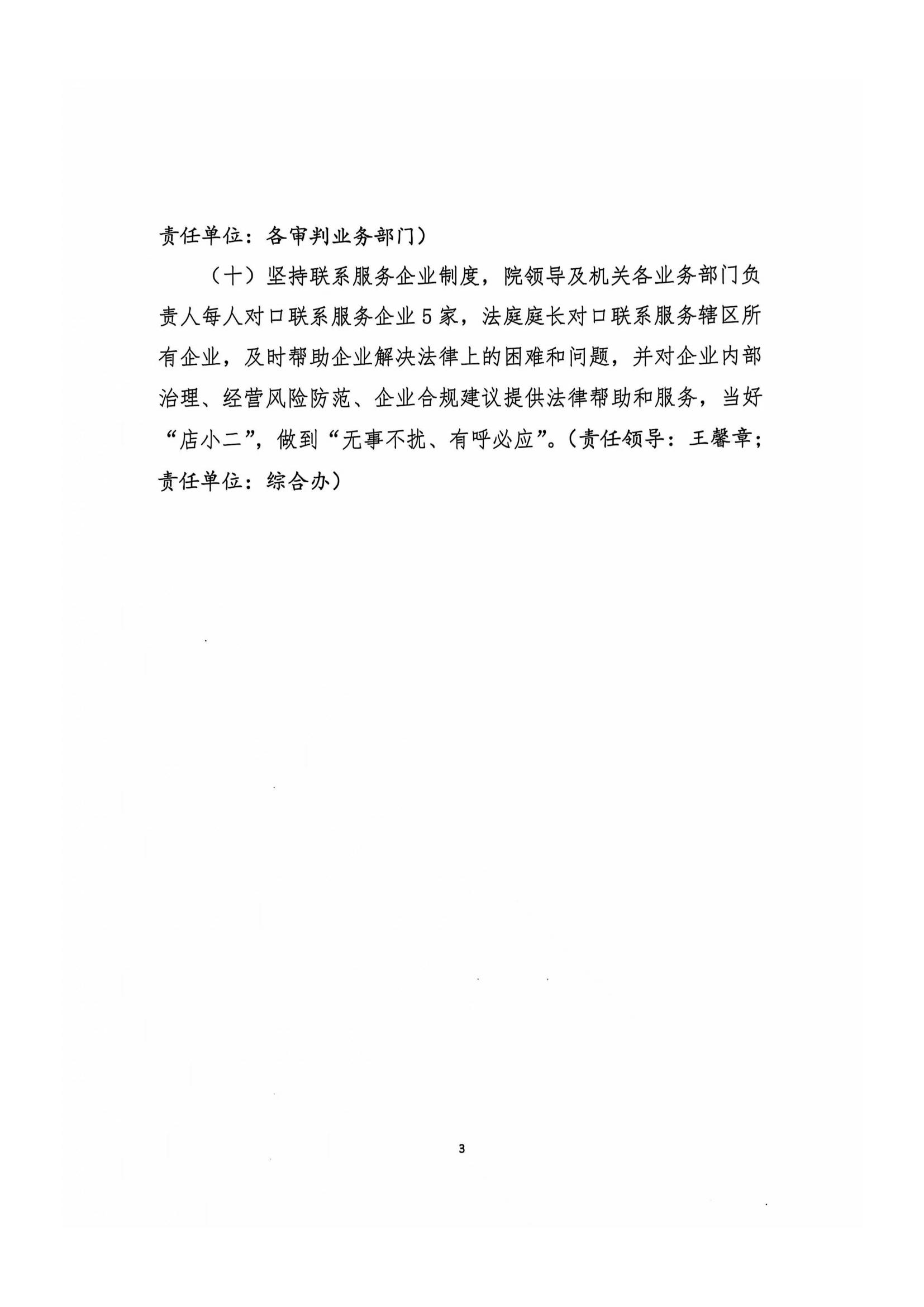 责任单位：各审判业务部门）

（十）坚持联系服务企业制度，院领导及机关各业务部门负责人每人对口联系服务企业5家，法庭庭长对口联系服务辖区所有企业，及时帮助企业解决法律上的困难和问题，并对企业内部治理、经营风险防范、企业合规建议提供法律帮助和服务，当好“店小二”，做到“无事不扰、有呼必应”。（责任领导：王馨章；责任单位：综合办）

3